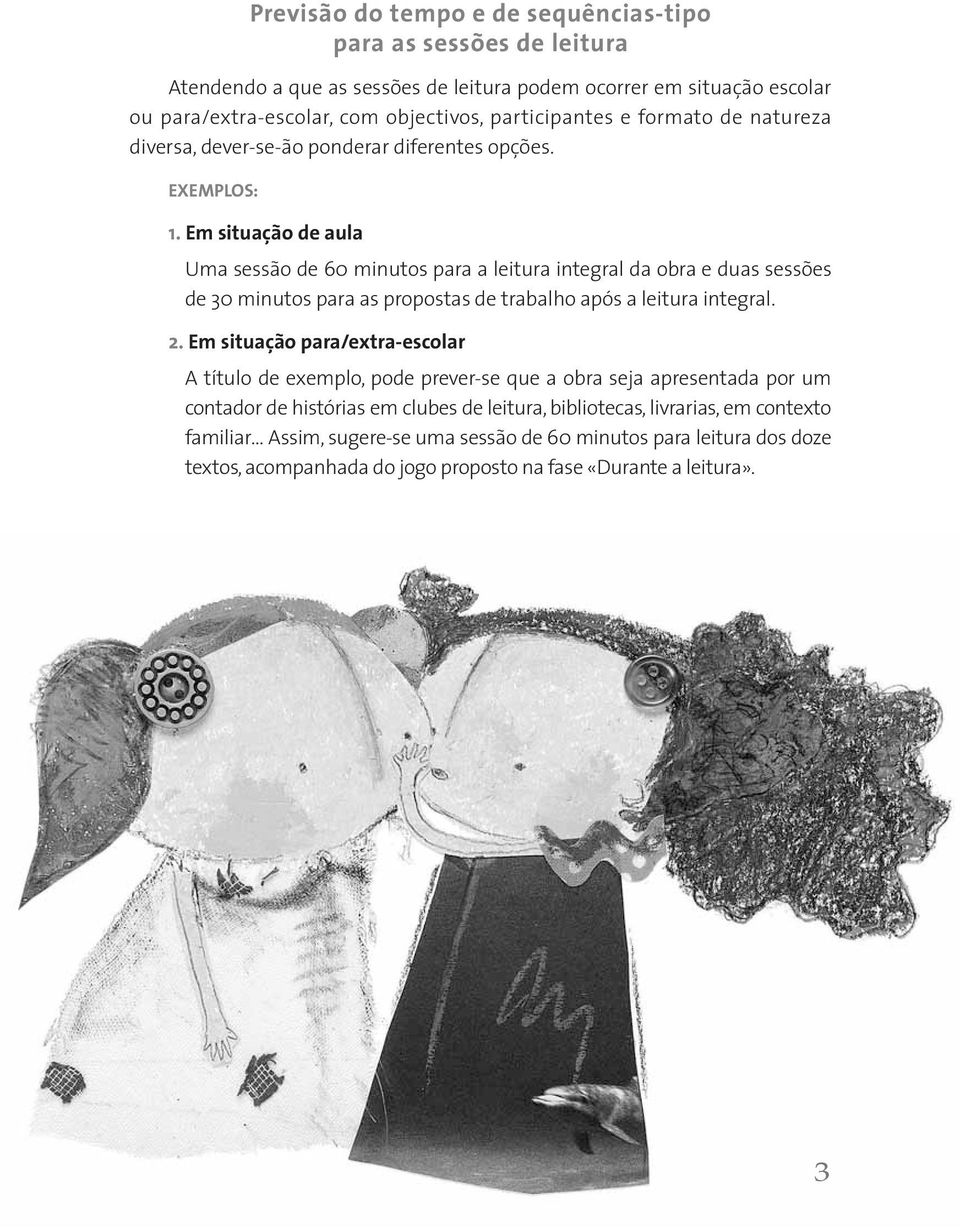 Previsão do tempo e de sequências-tipo para as sessões de leitura

Atendendo a que as sessões de leitura podem ocorrer em situação escolar ou para/extra-escolar, com objectivos, participantes e formato de natureza diversa, dever-se-ão ponderar diferentes opções.

EXEMPLOS:

1. Em situação de aula

Uma sessão de 60 minutos para a leitura integral da obra e duas sessões de 30 minutos para as propostas de trabalho após a leitura integral.

2. Em situação para/extra-escolar

A título de exemplo, pode prever-se que a obra seja apresentada por um contador de histórias em clubes de leitura, bibliotecas, livrarias, em contexto familiar... Assim, sugere-se uma sessão de 60 minutos para leitura dos doze textos, acompanhada do jogo proposto na fase «Durante a leitura».

3